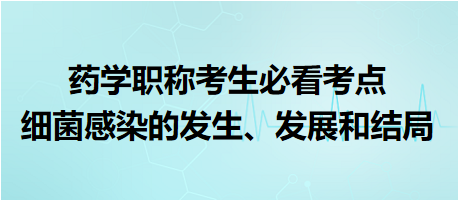 药学职称考生必看考点
细菌感染的发生、发展和结局